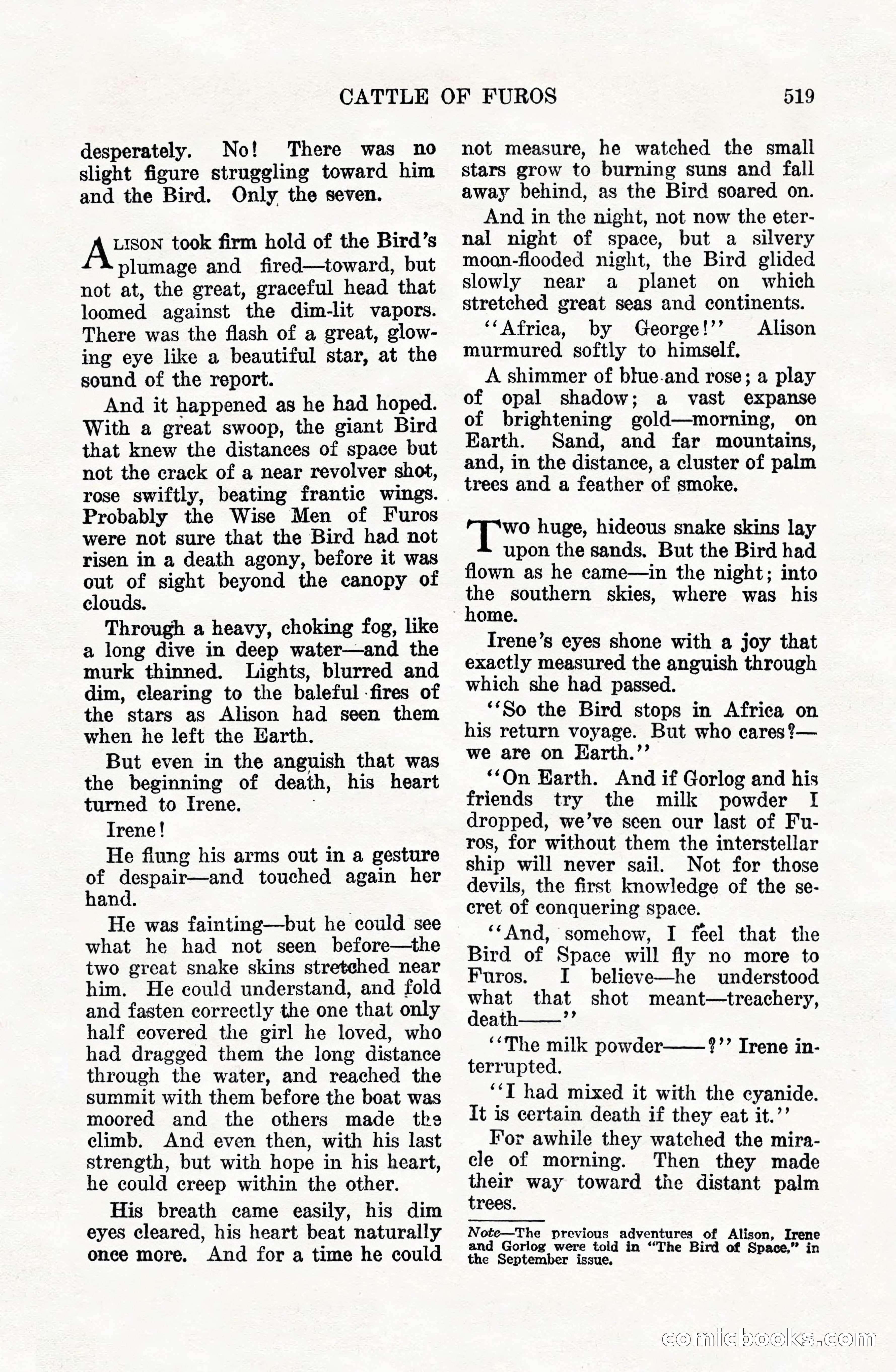 CATTLE OF FUROS 519

desperately. No! There was no slight figure struggling toward him and the Bird. Only the seven.

ALISON took firm hold of the Bird's plumage and fired—toward, but not at, the great, graceful head that loomed against the dim-lit vapors. There was the flash of a great, glowing eye like a beautiful star, at the sound of the report.

And it happened as he had hoped. With a great swoop, the giant Bird that knew the distances of space but not the crack of a near revolver shot, rose swiftly, beating frantic wings. Probably the Wise Men of Furos were not sure that the Bird had not risen in a death agony, before it was out of sight beyond the canopy of clouds.

Through a heavy, choking fog, like a long dive in deep water—and the murk thinned. Lights, blurred and dim, clearing to the baleful fires of the stars as Alison had seen them when he left the Earth.

But even in the anguish that was the beginning of death, his heart turned to Irene.

Irene!

He flung his arms out in a gesture of despair—and touched again her hand.

He was fainting—but he could see what he had not seen before—the two great snake skins stretched near him. He could understand, and fold and fasten correctly the one that only half covered the girl he loved, who had dragged them the long distance through the water, and reached the summit with them before the boat was moored and the others made the climb. And even then, with his last strength, but with hope in his heart, he could creep within the other.

His breath came easily, his dim eyes cleared, his heart beat naturally once more. And for a time he could not measure, he watched the small stars grow to burning suns and fall away behind, as the Bird soared on.

And in the night, not now the eternal night of space, but a silvery moon-flooded night, the Bird glided slowly near a planet on which stretched great seas and continents.

"Africa, by George!" Alison murmured softly to himself.

A shimmer of blue and rose; a play of opal shadow; a vast expanse of brightening gold—morning, on Earth. Sand, and far mountains, and, in the distance, a cluster of palm trees and a feather of smoke.

TWO huge, hideous snake skins lay upon the sands. But the Bird had flown as he came—in the night; into the southern skies, where was his home.

Irene's eyes shone with a joy that exactly measured the anguish through which she had passed.

"So the Bird stops in Africa on his return voyage. But who cares?—we are on Earth."

"On Earth. And if Gorlog and his friends try the milk powder I dropped, we've seen our last of Furos, for without them the interstellar ship will never sail. Not for those devils, the first knowledge of the secret of conquering space.

"And, somehow, I feel that the Bird of Space will fly no more to Furos. I believe—he understood what that shot meant—treachery, death——"

"The milk powder——?" Irene interrupted.

"I had mixed it with the cyanide. It is certain death if they eat it."

For awhile they watched the miracle of morning. Then they made their way toward the distant palm trees.

Note—The previous adventures of Alison, Irene and Gorlog were told in "The Bird of Space," in the September issue.

comicbooks.com